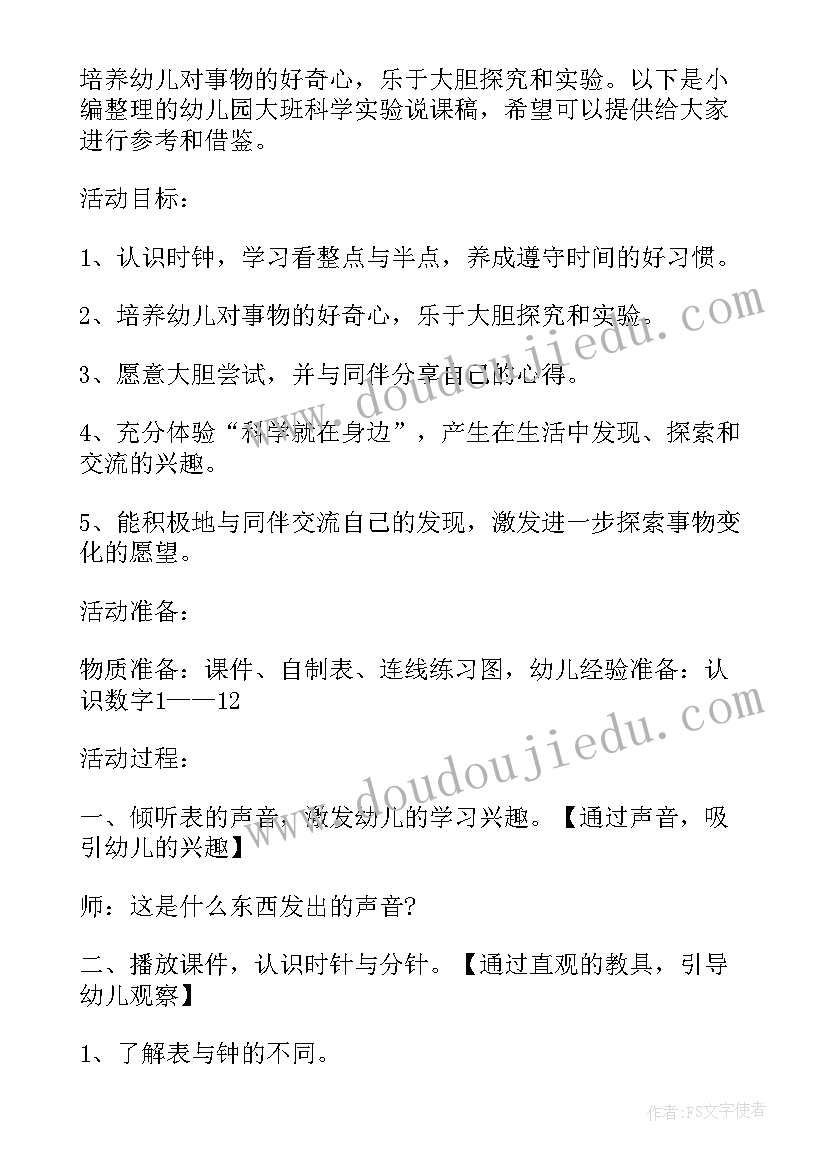 培养幼儿对事物的好奇心，乐于大胆探究和实验。以下是小编整理的幼儿园大班科学实验说课稿，希望可以提供给大家进行参考和借鉴。

活动目标：

1、认识时钟，学习看整点与半点，养成遵守时间的好习惯。

2、培养幼儿对事物的好奇心，乐于大胆探究和实验。

3、愿意大胆尝试，并与同伴分享自己的心得。

4、充分体验“科学就在身边”，产生在生活中发现、探索和交流的兴趣。

5、能积极地与同伴交流自己的发现，激发进一步探索事物变化的愿望。

活动准备：

物质准备：课件、自制表、连线练习图，幼儿经验准备：认识数字1——12

活动过程：

一、倾听表的声音，激发幼儿的学习兴趣。【通过声音，吸引幼儿的兴趣】

师：这是什么东西发出的声音?

二、播放课件，认识时针与分针。【通过直观的教具，引导幼儿观察】

1、了解表与钟的不同。

www.doudoujiedu.com

www.doudoujiedu.com

作者：FS文字使者